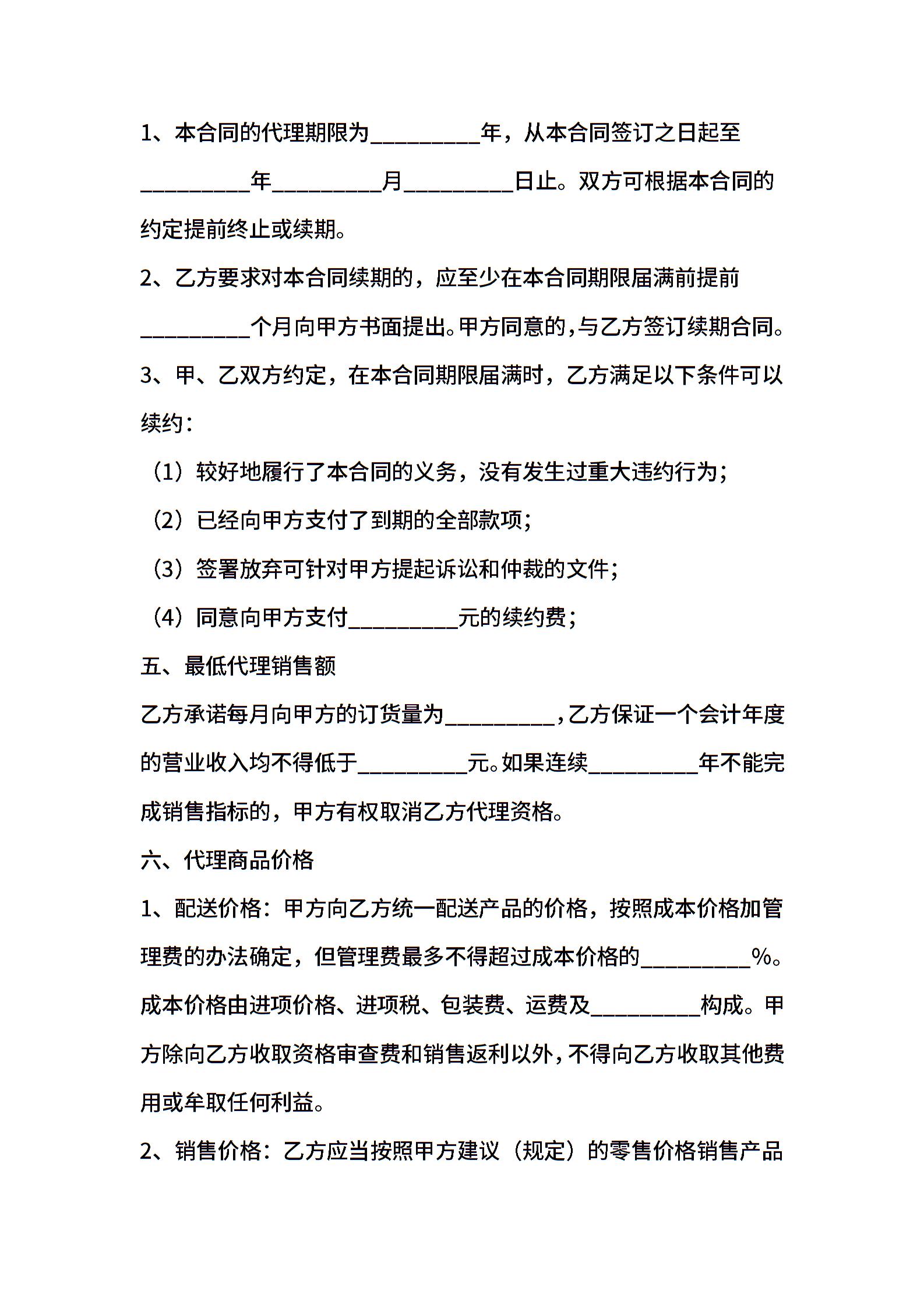 1、本合同的代理期限为_________年，从本合同签订之日起至_________年_________月_________日止。双方可根据本合同的约定提前终止或续期。

2、乙方要求对本合同续期的，应至少在本合同期限届满前提前_________个月向甲方书面提出。甲方同意的，与乙方签订续期合同。

3、甲、乙双方约定，在本合同期限届满时，乙方满足以下条件可以续约：

（1）较好地履行了本合同的义务，没有发生过重大违约行为；

（2）已经向甲方支付了到期的全部款项；

（3）签署放弃可针对甲方提起诉讼和仲裁的文件；

（4）同意向甲方支付_________元的续约费；

五、最低代理销售额

乙方承诺每月向甲方的订货量为_________，乙方保证一个会计年度的营业收入均不得低于_________元。如果连续_________年不能完成销售指标的，甲方有权取消乙方代理资格。

六、代理商品价格

1、配送价格：甲方向乙方统一配送产品的价格，按照成本价格加管理费的办法确定，但管理费最多不得超过成本价格的_________%。成本价格由进项价格、进项税、包装费、运费及_________构成。甲方除向乙方收取资格审查费和销售返利以外，不得向乙方收取其他费用或牟取任何利益。

2、销售价格：乙方应当按照甲方建议（规定）的零售价格销售产品